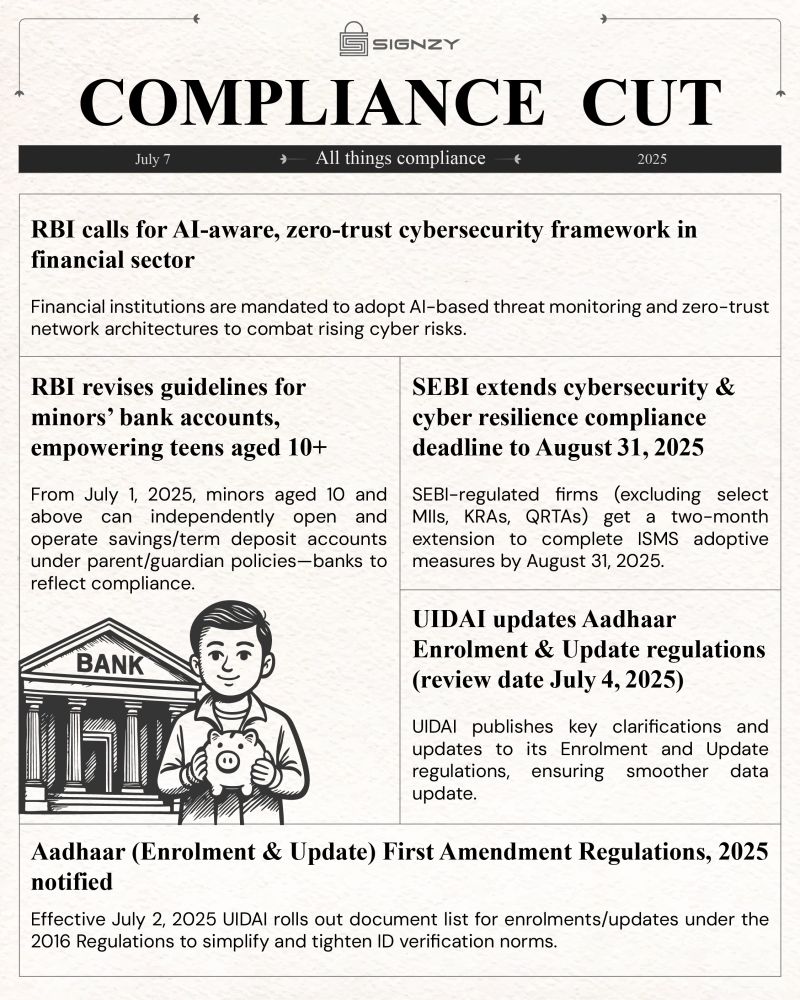 SIGNZY

COMPLIANCE CUT

July 7 All things compliance 2025

RBI calls for AI-aware, zero-trust cybersecurity framework in financial sector

Financial institutions are mandated to adopt AI-based threat monitoring and zero-trust network architectures to combat rising cyber risks.

RBI revises guidelines for minors' bank accounts, empowering teens aged 10+

From July 1, 2025, minors aged 10 and above can independently open and operate savings/term deposit accounts under parent/guardian policies—banks to reflect compliance.

BANK

SEBI extends cybersecurity & cyber resilience compliance deadline to August 31, 2025

SEBI-regulated firms (excluding select MIIs, KRAs, QRTAs) get a two-month extension to complete ISMS adoptive measures by August 31, 2025.

UIDAI updates Aadhaar Enrolment & Update regulations (review date July 4, 2025)

UIDAI publishes key clarifications and updates to its Enrolment and Update regulations, ensuring smoother data update.

Aadhaar (Enrolment & Update) First Amendment Regulations, 2025 notified

Effective July 2, 2025 UIDAI rolls out document list for enrolments/updates under the 2016 Regulations to simplify and tighten ID verification norms.